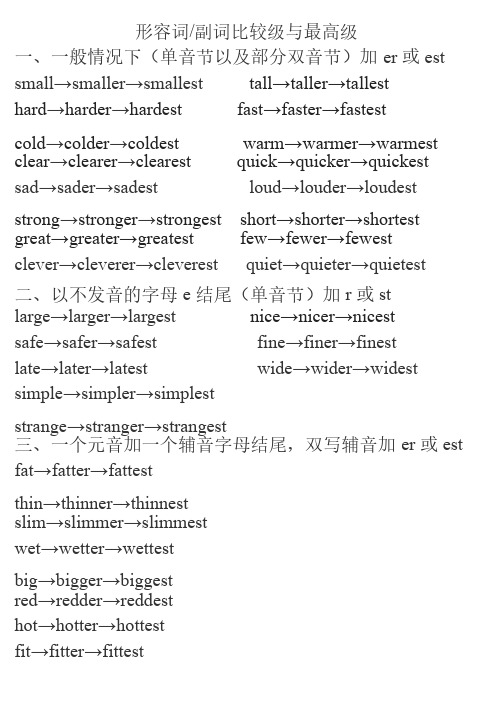 形容词/副词比较级与最高级

一、一般情况下（单音节以及部分双音节）加 er 或 est

small→smaller→smallest tall→taller→tallest

hard→harder→hardest fast→faster→fastest

cold→colder→coldest warm→warmer→warmest
clear→clearer→clearest quick→quicker→quickest

sad→sader→sadest loud→louder→loudest

strong→stronger→strongest short→shorter→shortest
great→greater→greatest few→fewer→fewest

clever→cleverer→cleverest quiet→quieter→quietest

二、以不发音的字母 e 结尾（单音节）加 r 或 st

large→larger→largest nice→nicer→nicest

safe→safer→safest fine→finer→finest

late→later→latest wide→wider→widest

simple→simpler→simplest

strange→stranger→strangest

三、一个元音加一个辅音字母结尾，双写辅音加 er 或 est

fat→fatter→fattest

thin→thinner→thinnest
slim→slimmer→slimmest

wet→wetter→wettest

big→bigger→biggest
red→redder→reddest

hot→hotter→hottest

fit→fitter→fittest